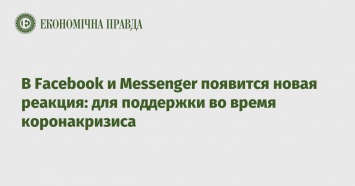 ЕКОНОМІЧНА ПРАВДА

В Facebook и Messenger появится новая реакция: для поддержки во время коронакризиса